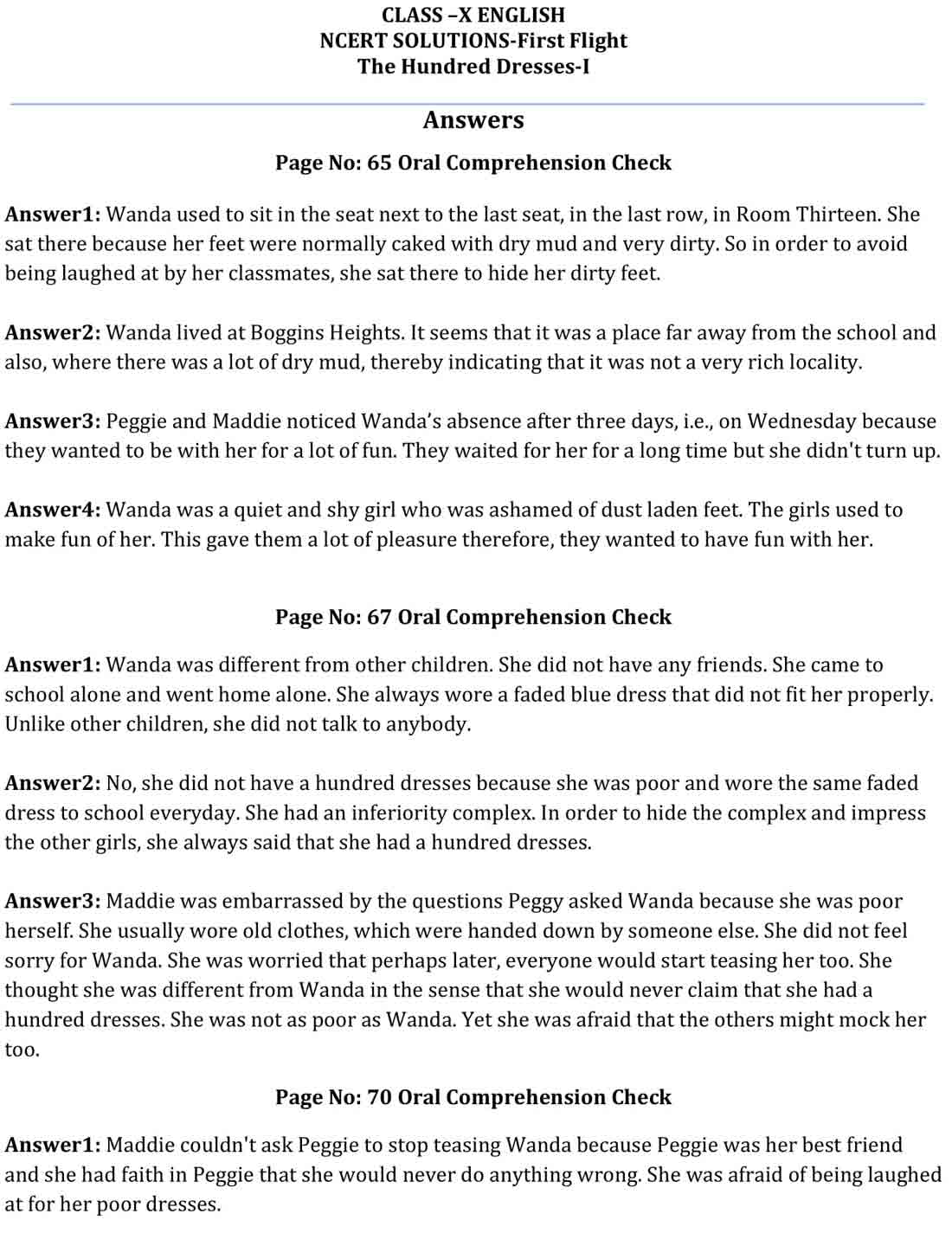 CLASS –X ENGLISH
NCERT SOLUTIONS-First Flight
The Hundred Dresses-I

Answers

Page No: 65 Oral Comprehension Check

Answer1: Wanda used to sit in the seat next to the last seat, in the last row, in Room Thirteen. She sat there because her feet were normally caked with dry mud and very dirty. So in order to avoid being laughed at by her classmates, she sat there to hide her dirty feet.

Answer2: Wanda lived at Boggins Heights. It seems that it was a place far away from the school and also, where there was a lot of dry mud, thereby indicating that it was not a very rich locality.

Answer3: Peggie and Maddie noticed Wanda's absence after three days, i.e., on Wednesday because they wanted to be with her for a lot of fun. They waited for her for a long time but she didn't turn up.

Answer4: Wanda was a quiet and shy girl who was ashamed of dust laden feet. The girls used to make fun of her. This gave them a lot of pleasure therefore, they wanted to have fun with her.

Page No: 67 Oral Comprehension Check

Answer1: Wanda was different from other children. She did not have any friends. She came to school alone and went home alone. She always wore a faded blue dress that did not fit her properly. Unlike other children, she did not talk to anybody.

Answer2: No, she did not have a hundred dresses because she was poor and wore the same faded dress to school everyday. She had an inferiority complex. In order to hide the complex and impress the other girls, she always said that she had a hundred dresses.

Answer3: Maddie was embarrassed by the questions Peggy asked Wanda because she was poor herself. She usually wore old clothes, which were handed down by someone else. She did not feel sorry for Wanda. She was worried that perhaps later, everyone would start teasing her too. She thought she was different from Wanda in the sense that she would never claim that she had a hundred dresses. She was not as poor as Wanda. Yet she was afraid that the others might mock her too.

Page No: 70 Oral Comprehension Check

Answer1: Maddie couldn't ask Peggie to stop teasing Wanda because Peggie was her best friend and she had faith in Peggie that she would never do anything wrong. She was afraid of being laughed at for her poor dresses.